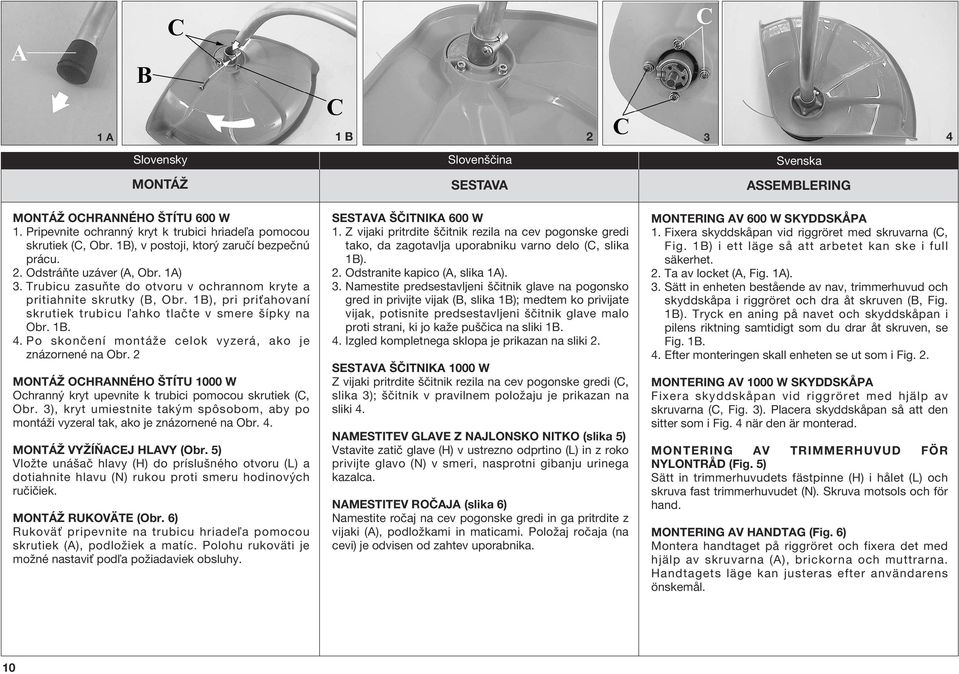 A

1 A

C

B

C

1 B

2

C

C

3

4

Slovensky

MONTÁŽ

MONTÁŽ OCHRANNÉHO ŠTÍTU 600 W
1. Pripevnite ochranný kryt k trubici hriadeľa pomocou skrutiek (C, Obr. 1B), v postoji, ktorý zaručí bezpečnú prácu.
2. Odstráňte uzáver (A, Obr. 1A)
3. Trubicu zasuňte do otvoru v ochrannom kryte a pritiahnite skrutky (B, Obr. 1B), pri priťahovaní skrutiek trubicu ľahko tlačte v smere šípky na Obr. 1B.
4. Po skončení montáže celok vyzerá, ako je znázornené na Obr. 2

MONTÁŽ OCHRANNÉHO ŠTÍTU 1000 W
Ochranný kryt upevnite k trubici pomocou skrutiek (C, Obr. 3), kryt umiestnite takým spôsobom, aby po montáži vyzeral tak, ako je znázornené na Obr. 4.

MONTÁŽ VYŽÍŇACEJ HLAVY (Obr. 5)
Vložte unášač hlavy (H) do príslušného otvoru (L) a dotiahnite hlavu (N) rukou proti smeru hodinových ručičiek.

MONTÁŽ RUKOVÄTE (Obr. 6)
Rukoväť pripevnite na trubicu hriadeľa pomocou skrutiek (A), podložiek a matíc. Polohu rukoväti je možné nastaviť podľa požiadaviek obsluhy.

Slovenščina

SESTAVA

SESTAVA ŠČITNIKA 600 W
1. Z vijaki pritrdite ščitnik rezila na cev pogonske gredi tako, da zagotavlja uporabniku varno delo (C, slika 1B).
2. Odstranite kapico (A, slika 1A).
3. Namestite predsestavljeni ščitnik glave na pogonsko gred in privijte vijak (B, slika 1B); medtem ko privijate vijak, potisnite predsestavljeni ščitnik glave malo proti strani, ki jo kaže puščica na sliki 1B.
4. Izgled kompletnega sklopa je prikazan na sliki 2.

SESTAVA ŠČITNIKA 1000 W
Z vijaki pritrdite ščitnik rezila na cev pogonske gredi (C, slika 3); ščitnik v pravilnem položaju je prikazan na sliki 4.

NAMESTITEV GLAVE Z NAJLONSKO NITKO (slika 5)
Vstavite zatič glave (H) v ustrezno odprtino (L) in z roko privijte glavo (N) v smeri, nasprotni gibanju urinega kazalca.

NAMESTITEV ROČAJA (slika 6)
Namestite ročaj na cev pogonske gredi in ga pritrdite z vijaki (A), podložkami in maticami. Položaj ročaja (na cevi) je odvisen od zahtev uporabnika.

Svenska

ASSEMBLERING

MONTERING AV 600 W SKYDDSKÅPA
1. Fixera skyddskåpan vid riggröret med skruvarna (C, Fig. 1B) i ett läge så att arbetet kan ske i full säkerhet.
2. Ta av locket (A, Fig. 1A).
3. Sätt in enheten bestående av nav, trimmerhuvud och skyddskåpa i riggröret och dra åt skruven (B, Fig. 1B). Tryck en aning på navet och skyddskåpan i pilens riktning samtidigt som du drar åt skruven, se Fig. 1B.
4. Efter monteringen skall enheten se ut som i Fig. 2.

MONTERING AV 1000 W SKYDDSKÅPA
Fixera skyddskåpan vid riggröret med hjälp av skruvarna (C, Fig. 3). Placera skyddskåpan så att den sitter som i Fig. 4 när den är monterad.

MONTERING AV TRIMMERHUVUD FÖR NYLONTRÅD (Fig. 5)
Sätt in trimmerhuvudets fästpinne (H) i hålet (L) och skruva fast trimmerhuvudet (N). Skruva motsols och för hand.

MONTERING AV HANDTAG (Fig. 6)
Montera handtaget på riggröret och fixera det med hjälp av skruvarna (A), brickorna och muttrarna. Handtagets läge kan justeras efter användarens önskemål.

10